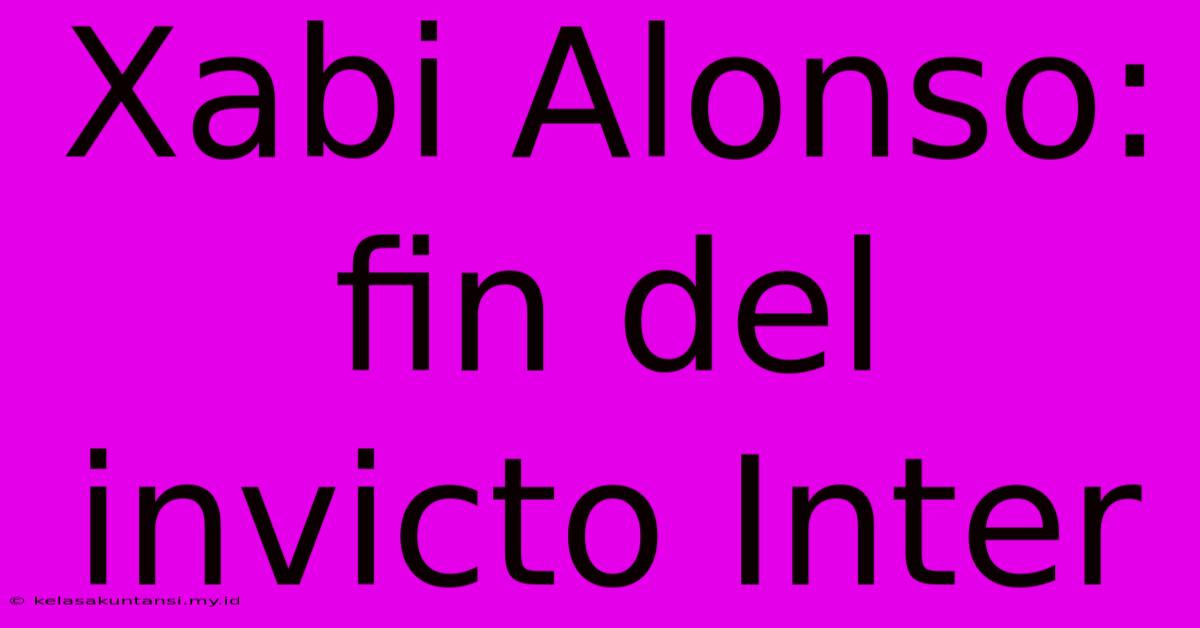 Xabi Alonso: fin del invicto Inter

© kelasakuntansi.my.id